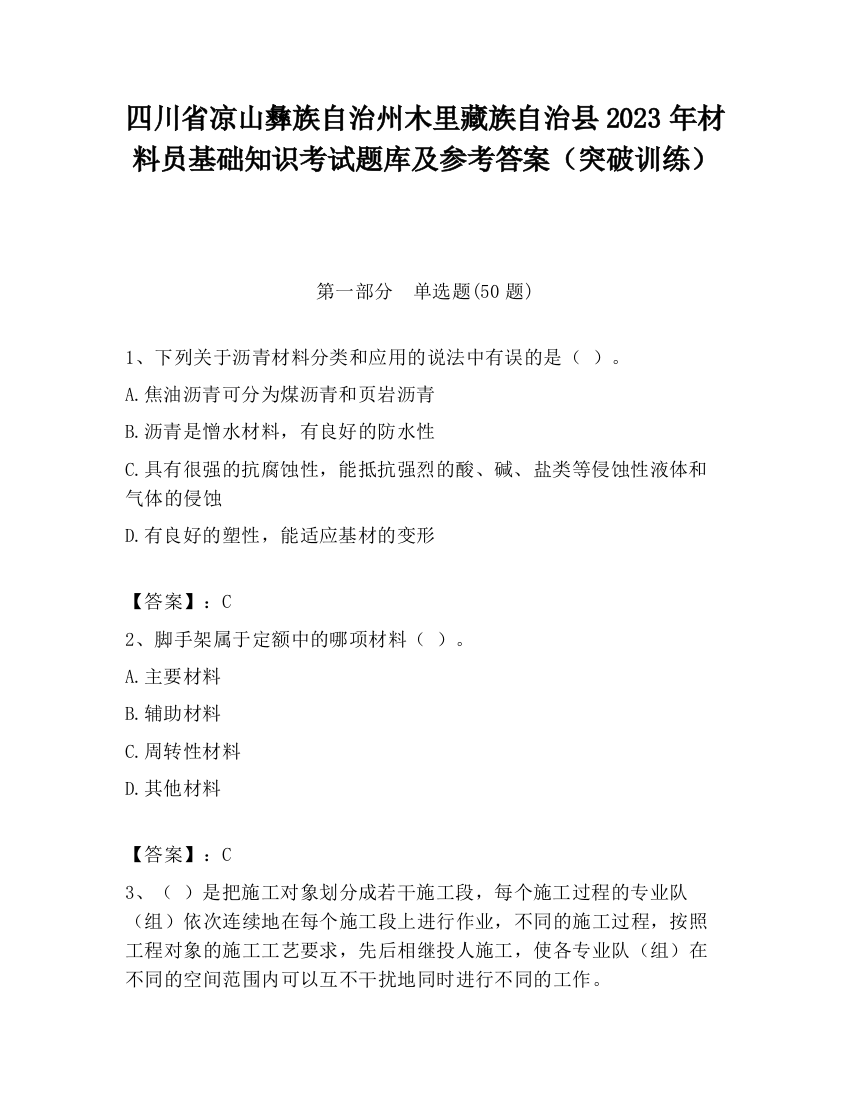 四川省凉山彝族自治州木里藏族自治县2023年材料员基础知识考试题库及参考答案（突破训练）

第一部分 单选题(50题)

1、下列关于沥青材料分类和应用的说法中有误的是（ ）。

A.焦油沥青可分为煤沥青和页岩沥青

B.沥青是憎水材料，有良好的防水性

C.具有很强的抗腐蚀性，能抵抗强烈的酸、碱、盐类等侵蚀性液体和气体的侵蚀

D.有良好的塑性，能适应基材的变形

【答案】：C

2、脚手架属于定额中的哪项材料（ ）。

A.主要材料

B.辅助材料

C.周转性材料

D.其他材料

【答案】：C

3、（ ）是把施工对象划分成若干施工段，每个施工过程的专业队（组）依次连续地在每个施工段上进行作业，不同的施工过程，按照工程对象的施工工艺要求，先后相继投人施工，使各专业队（组）在不同的空间范围内可以互不干扰地同时进行不同的工作。